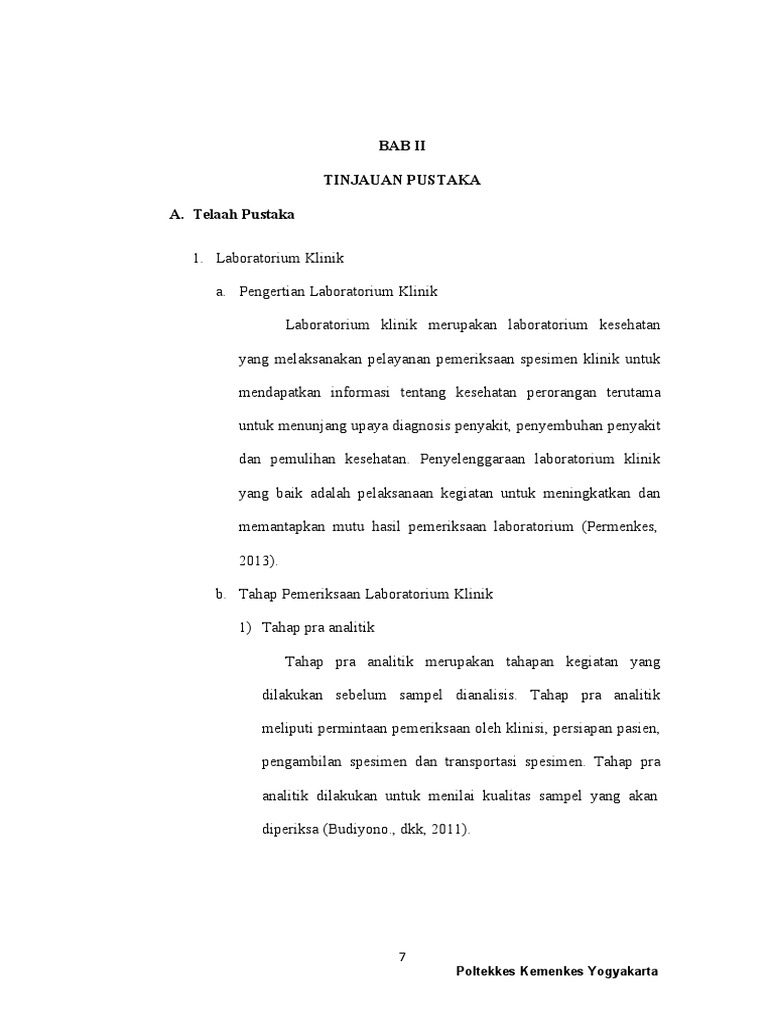 BAB II

TINJAUAN PUSTAKA

A. Telaah Pustaka

1. Laboratorium Klinik

a. Pengertian Laboratorium Klinik

Laboratorium klinik merupakan laboratorium kesehatan yang melaksanakan pelayanan pemeriksaan spesimen klinik untuk mendapatkan informasi tentang kesehatan perorangan terutama untuk menunjang upaya diagnosis penyakit, penyembuhan penyakit dan pemulihan kesehatan. Penyelenggaraan laboratorium klinik yang baik adalah pelaksanaan kegiatan untuk meningkatkan dan memantapkan mutu hasil pemeriksaan laboratorium (Permenkes, 2013).

b. Tahap Pemeriksaan Laboratorium Klinik

1) Tahap pra analitik

Tahap pra analitik merupakan tahapan kegiatan yang dilakukan sebelum sampel dianalisis. Tahap pra analitik meliputi permintaan pemeriksaan oleh klinisi, persiapan pasien, pengambilan spesimen dan transportasi spesimen. Tahap pra analitik dilakukan untuk menilai kualitas sampel yang akan diperiksa (Budiyono., dkk, 2011).

7

Poltekkes Kemenkes Yogyakarta